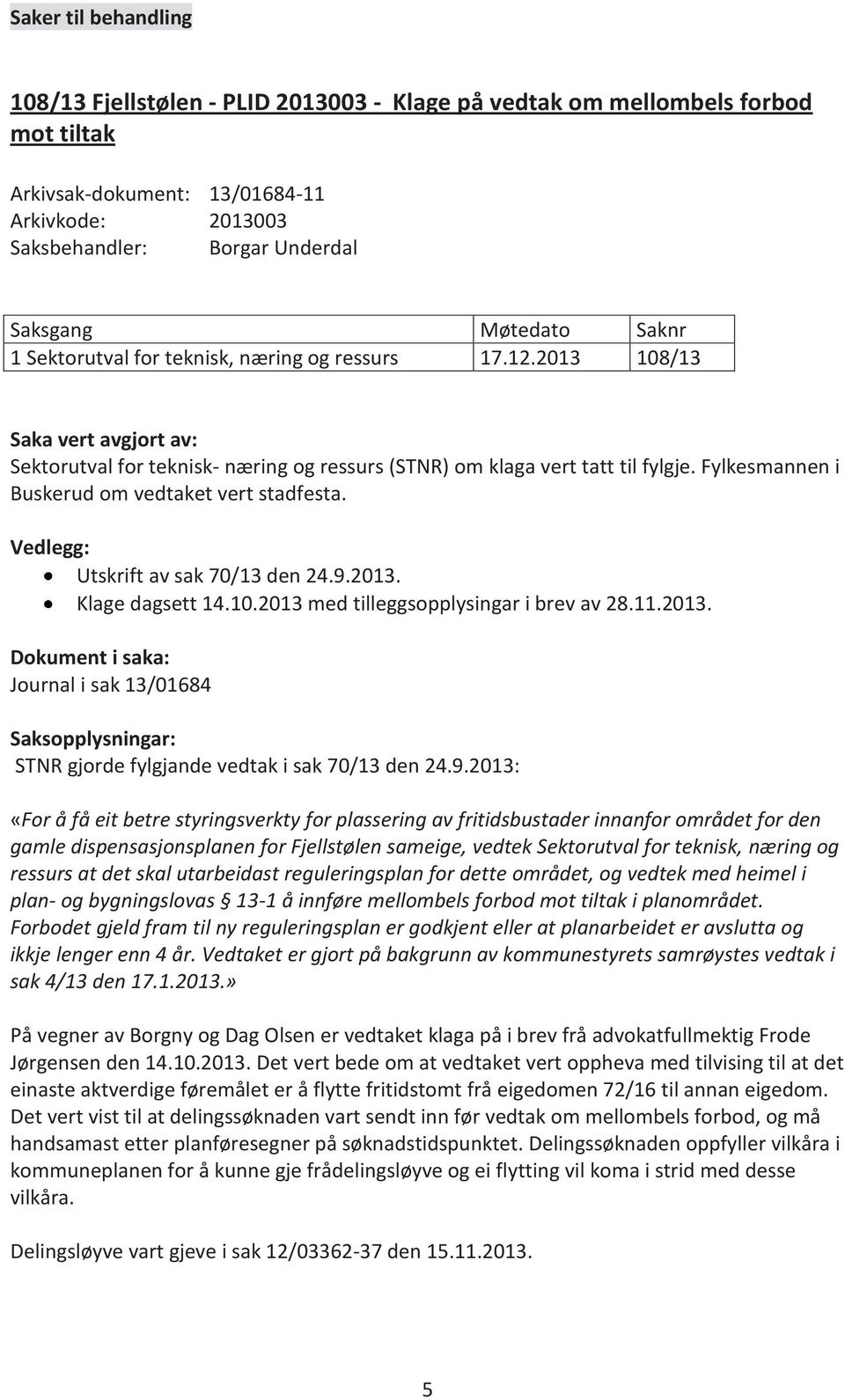 Saker til behandling

108/13 Fjellstølen - PLID 2013003 - Klage på vedtak om mellombels forbod mot tiltak

Arkivsak-dokument: 13/01684-11
Arkivkode: 2013003
Saksbehandler: Borgar Underdal

| Saksgang | Møtedato | Saknr |
|---|---|---|
| 1 Sektorutval for teknisk, næring og ressurs | 17.12.2013 | 108/13 |

Saka vert avgjort av:
Sektorutval for teknisk- næring og ressurs (STNR) om klaga vert tatt til fylgje. Fylkesmannen i Buskerud om vedtaket vert stadfesta.

Vedlegg:
• Utskrift av sak 70/13 den 24.9.2013.
• Klage dagsett 14.10.2013 med tilleggsopplysingar i brev av 28.11.2013.

Dokument i saka:
Journal i sak 13/01684

Saksopplysningar:
STNR gjorde fylgjande vedtak i sak 70/13 den 24.9.2013:

«For å få eit betre styringsverkty for plassering av fritidsbustader innanfor området for den gamle dispensasjonsplanen for Fjellstølen sameige, vedtek Sektorutval for teknisk, næring og ressurs at det skal utarbeidast reguleringsplan for dette området, og vedtek med heimel i plan- og bygningslovas § 13-1 å innføre mellombels forbod mot tiltak i planområdet. Forbodet gjeld fram til ny reguleringsplan er godkjent eller at planarbeidet er avslutta og ikkje lenger enn 4 år. Vedtaket er gjort på bakgrunn av kommunestyrets samrøystes vedtak i sak 4/13 den 17.1.2013.»

På vegner av Borgny og Dag Olsen er vedtaket klaga på i brev frå advokatfullmektig Frode Jørgensen den 14.10.2013. Det vert bede om at vedtaket vert oppheva med tilvising til at det einaste aktverdige føremålet er å flytte fritidstomt frå eigedomen 72/16 til annan eigedom. Det vert vist til at delingssøknaden vart sendt inn før vedtak om mellombels forbod, og må handsamast etter planføresegner på søknadstidspunktet. Delingssøknaden oppfyller vilkåra i kommuneplanen for å kunne gje frådelingsløyve og ei flytting vil koma i strid med desse vilkåra.

Delingsløyve vart gjeve i sak 12/03362-37 den 15.11.2013.

5